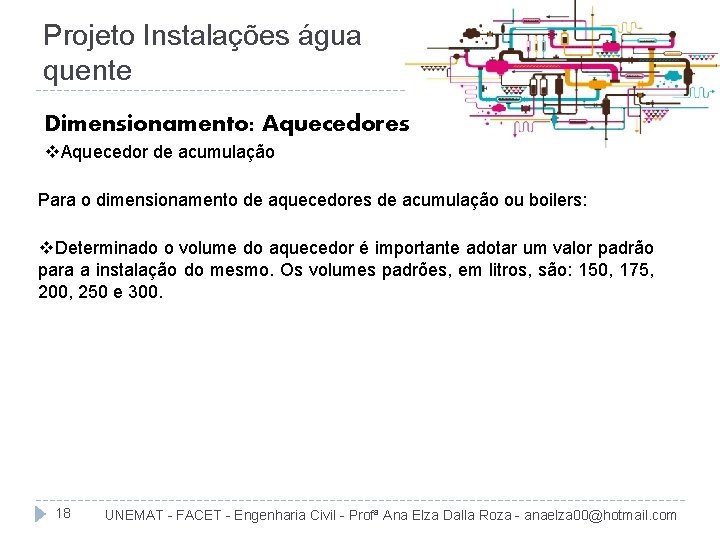 Projeto Instalações água quente

Dimensionamento: Aquecedores

❖Aquecedor de acumulação

Para o dimensionamento de aquecedores de acumulação ou boilers:

❖Determinado o volume do aquecedor é importante adotar um valor padrão para a instalação do mesmo. Os volumes padrões, em litros, são: 150, 175, 200, 250 e 300.

18 UNEMAT - FACET - Engenharia Civil - Profª Ana Elza Dalla Roza - anaelza00@hotmail.com